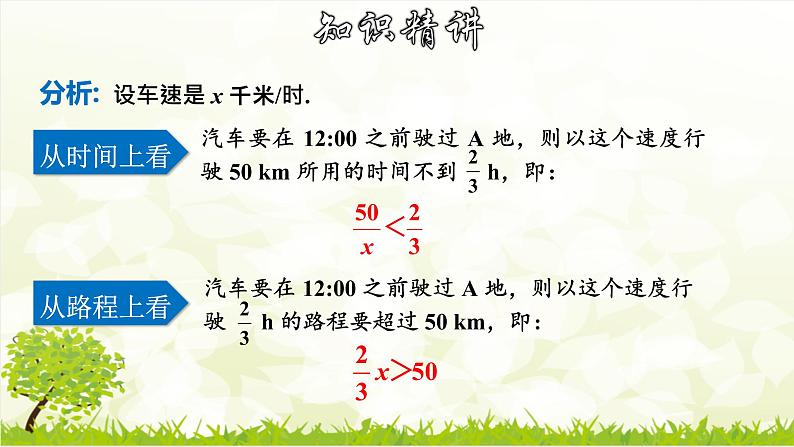 知识精讲

分析: 设车速是 $x$ 千米/时.

从时间上看

汽车要在 12:00 之前驶过 A 地，则以这个速度行驶 50 km 所用的时间不到 $\frac{2}{3}$ h，即：

$\frac{50}{x}<\frac{2}{3}$

从路程上看

汽车要在 12:00 之前驶过 A 地，则以这个速度行驶 $\frac{2}{3}$ h 的路程要超过 50 km，即：

$\frac{2}{3}x>50$